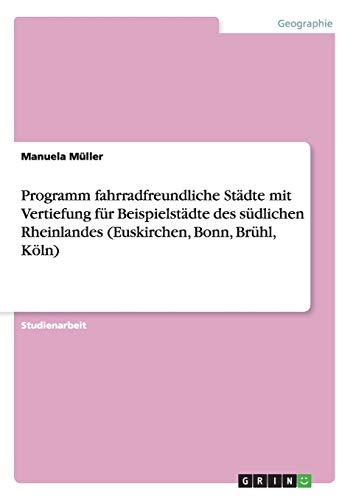 Geographie

Manuela Müller

Programm fahrradfreundliche Städte mit Vertiefung für Beispielstädte des südlichen Rheinlandes (Euskirchen, Bonn, Brühl, Köln)

Studienarbeit

GRIN